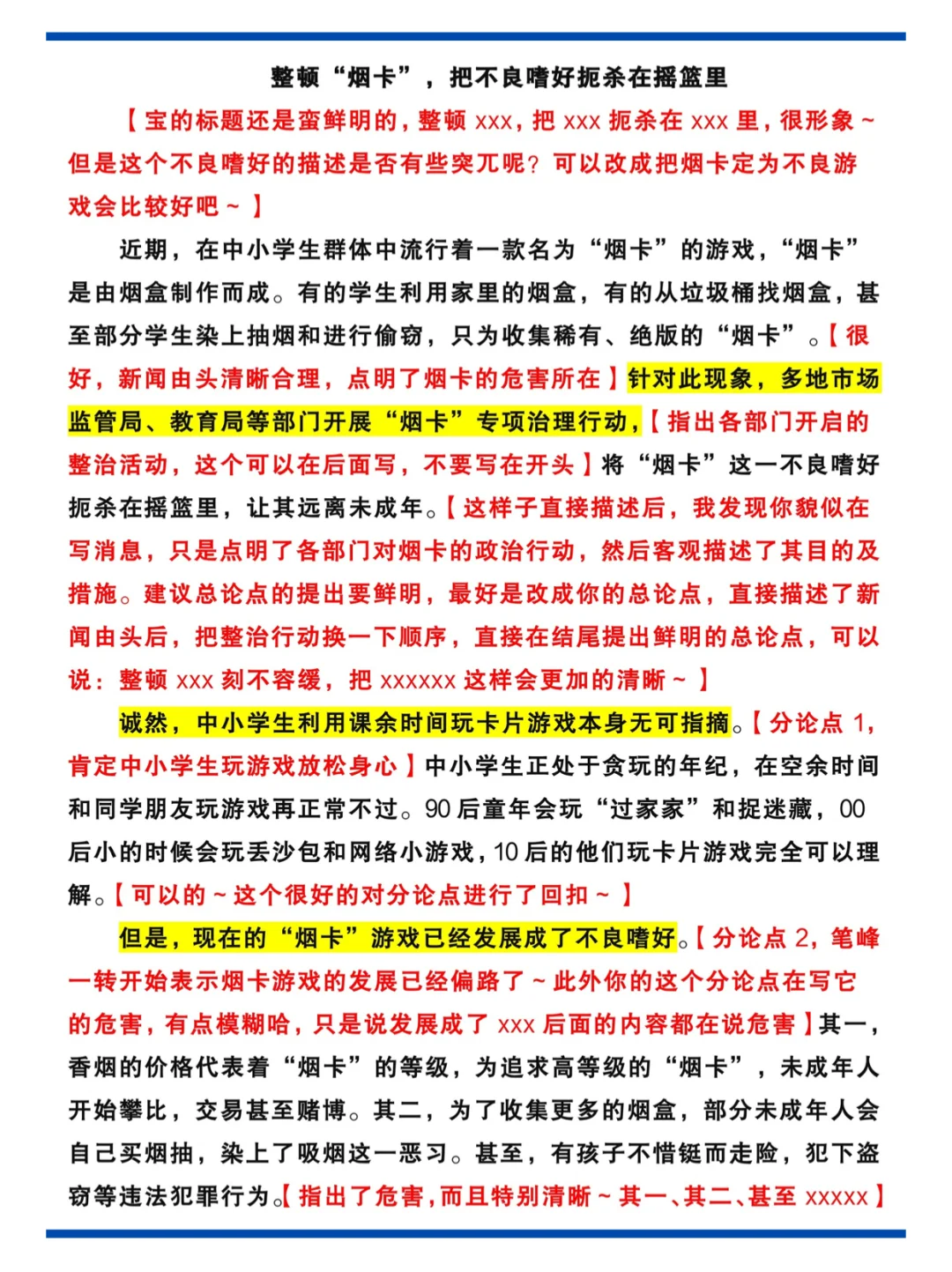 整顿“烟卡”，把不良嗜好扼杀在摇篮里

【宝的标题还是蛮鲜明的，整顿 xxx，把 xxx 扼杀在 xxx 里，很形象～但是这个不良嗜好的描述是否有些突兀呢？可以改成把烟卡定为不良游戏会比较好吧～】

近期，在中小学生群体中流行着一款名为“烟卡”的游戏，“烟卡”是由烟盒制作而成。有的学生利用家里的烟盒，有的从垃圾桶找烟盒，甚至部分学生染上抽烟和进行偷窃，只为收集稀有、绝版的“烟卡”。【很好，新闻由头清晰合理，点明了烟卡的危害所在】针对此现象，多地市场监管局、教育局等部门开展“烟卡”专项治理行动，【指出各部门开启的整治活动，这个可以在后面写，不要写在开头】将“烟卡”这一不良嗜好扼杀在摇篮里，让其远离未成年。【这样子直接描述后，我发现你貌似在写消息，只是点明了各部门对烟卡的政治行动，然后客观描述了其目的及措施。建议总论点的提出要鲜明，最好是改成你的总论点，直接描述了新闻由头后，把整治行动换一下顺序，直接在结尾提出鲜明的总论点，可以说：整顿 xxx 刻不容缓，把 xxxxxx 这样会更加的清晰～】

诚然，中小学生利用课余时间玩卡片游戏本身无可指摘。【分论点 1，肯定中小学生玩游戏放松身心】中小学生正处于贪玩的年纪，在空余时间和同学朋友玩游戏再正常不过。90 后童年会玩“过家家”和捉迷藏，00 后小的时候会玩丢沙包和网络小游戏，10 后的他们玩卡片游戏完全可以理解。【可以的～这个很好的对分论点进行了回扣～】

但是，现在的“烟卡”游戏已经发展成了不良嗜好。【分论点 2，笔峰一转开始表示烟卡游戏的发展已经偏路了～此外你的这个分论点在写它的危害，有点模糊哈，只是说发展成了 xxx 后面的内容都在说危害】其一，香烟的价格代表着“烟卡”的等级，为追求高等级的“烟卡”，未成年人开始攀比，交易甚至赌博。其二，为了收集更多的烟盒，部分未成年人会自己买烟抽，染上了吸烟这一恶习。甚至，有孩子不惜铤而走险，犯下盗窃等违法犯罪行为。【指出了危害，而且特别清晰～其一、其二、甚至 xxxxx】